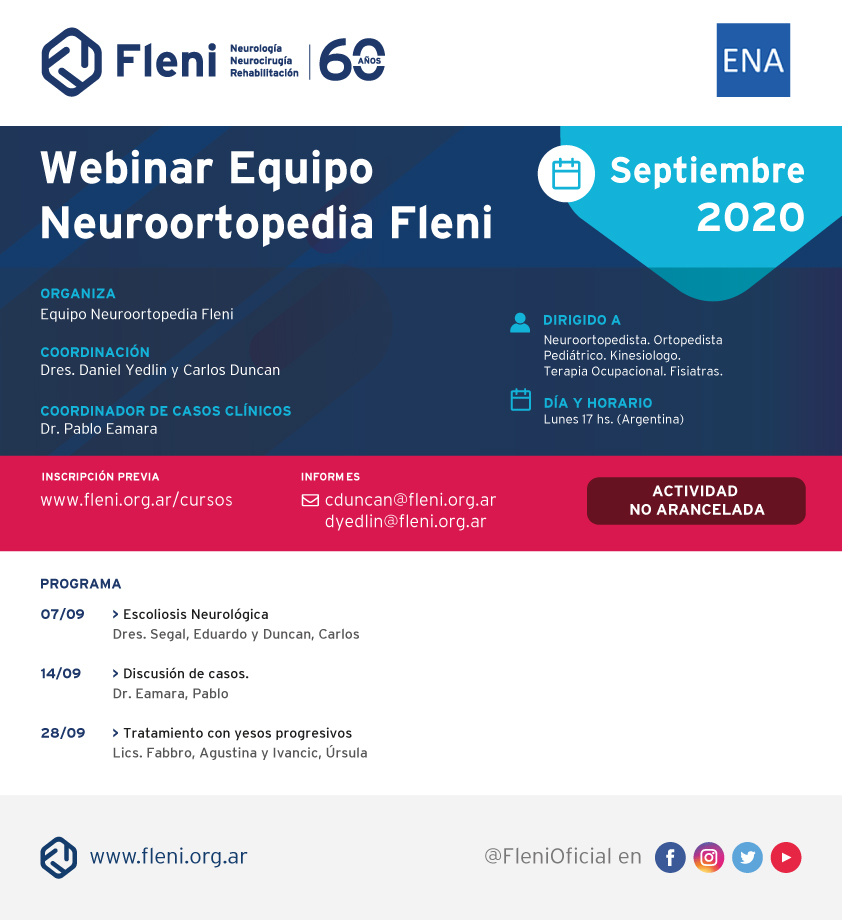 Fleni Neurología Neurocirugía Rehabilitación 60 AÑOS

ENA

Webinar Equipo Neuroortopedia Fleni

Septiembre 2020

ORGANIZA
Equipo Neuroortopedia Fleni

COORDINACIÓN
Dres. Daniel Yedlin y Carlos Duncan

COORDINADOR DE CASOS CLÍNICOS
Dr. Pablo Eamara

DIRIGIDO A
Neuroortopedista. Ortopedista Pediátrico. Kinesiologo. Terapia Ocupacional. Fisiatras.

DÍA Y HORARIO
Lunes 17 hs. (Argentina)

INSCRIPCIÓN PREVIA
www.fleni.org.ar/cursos

INFORMES
cduncan@fleni.org.ar
dyedlin@fleni.org.ar

ACTIVIDAD NO ARANCELADA

PROGRAMA

07/09 > Escoliosis Neurológica
Dres. Segal, Eduardo y Duncan, Carlos

14/09 > Discusión de casos.
Dr. Eamara, Pablo

28/09 > Tratamiento con yesos progresivos
Lics. Fabbro, Agustina y Ivancic, Úrsula

www.fleni.org.ar

@FleniOficial en